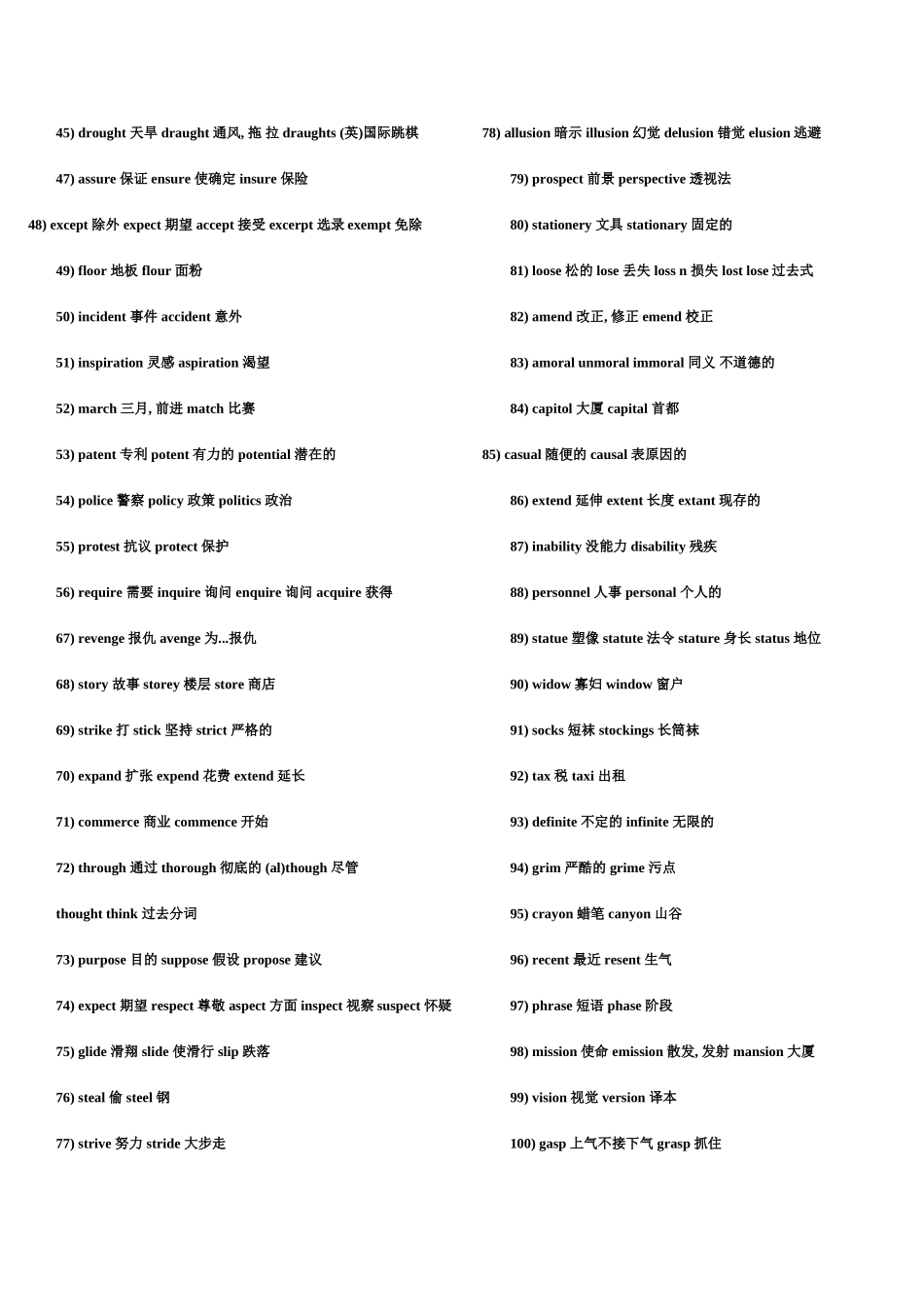 45) drought 天旱 draught 通风, 拖 拉 draughts (英)国际跳棋

47) assure 保证 ensure 使确定 insure 保险

48) except 除外 expect 期望 accept 接受 excerpt 选录 exempt 免除

49) floor 地板 flour 面粉

50) incident 事件 accident 意外

51) inspiration 灵感 aspiration 渴望

52) march 三月, 前进 match 比赛

53) patent 专利 potent 有力的 potential 潜在的

54) police 警察 policy 政策 politics 政治

55) protest 抗议 protect 保护

56) require 需要 inquire 询问 enquire 询问 acquire 获得

67) revenge 报仇 avenge 为...报仇

68) story 故事 storey 楼层 store 商店

69) strike 打 stick 坚持 strict 严格的

70) expand 扩张 expend 花费 extend 延长

71) commerce 商业 commence 开始

72) through 通过 thorough 彻底的 (al)though 尽管

thought think 过去分词

73) purpose 目的 suppose 假设 propose 建议

74) expect 期望 respect 尊敬 aspect 方面 inspect 视察 suspect 怀疑

75) glide 滑翔 slide 使滑行 slip 跌落

76) steal 偷 steel 钢

77) strive 努力 stride 大步走

78) allusion 暗示 illusion 幻觉 delusion 错觉 elusion 逃避

79) prospect 前景 perspective 透视法

80) stationery 文具 stationary 固定的

81) loose 松的 lose 丢失 loss n 损失 lost lose 过去式

82) amend 改正, 修正 emend 校正

83) amoral unmoral immoral 同义 不道德的

84) capitol 大厦 capital 首都

85) casual 随便的 causal 表原因的

86) extend 延伸 extent 长度 extant 现存的

87) inability 没能力 disability 残疾

88) personnel 人事 personal 个人的

89) statue 塑像 statute 法令 stature 身长 status 地位

90) widow 寡妇 window 窗户

91) socks 短袜 stockings 长筒袜

92) tax 税 taxi 出租

93) definite 不定的 infinite 无限的

94) grim 严酷的 grime 污点

95) crayon 蜡笔 canyon 山谷

96) recent 最近 resent 生气

97) phrase 短语 phase 阶段

98) mission 使命 emission 散发, 发射 mansion 大厦

99) vision 视觉 version 译本

100) gasp 上气不接下气 grasp 抓住